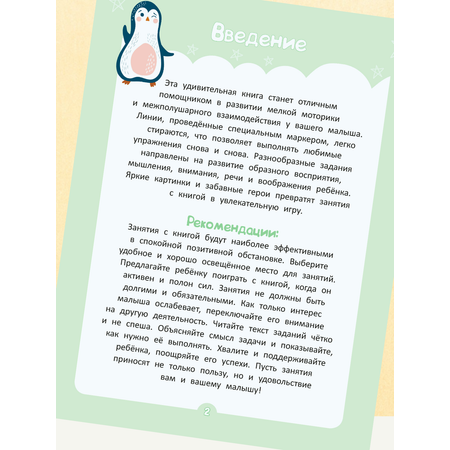 Введение

Эта удивительная книга станет отличным помощником в развитии мелкой моторики и межполушарного взаимодействия у вашего малыша. Линии, проведённые специальным маркером, легко стираются, что позволяет выполнять любимые упражнения снова и снова. Разнообразные задания направлены на развитие образного восприятия, мышления, внимания, речи и воображения ребёнка. Яркие картинки и забавные герои превратят занятия с книгой в увлекательную игру.

Рекомендации:

Занятия с книгой будут наиболее эффективными в спокойной позитивной обстановке. Выберите удобное и хорошо освещённое место для занятий. Предлагайте ребёнку поиграть с книгой, когда он активен и полон сил. Занятия не должны быть долгими и обязательными. Как только интерес малыша ослабевает, переключайте его внимание на другую деятельность. Читайте текст заданий чётко и не спеша. Объясняйте смысл задачи и показывайте, как нужно её выполнять. Хвалите и поддерживайте ребёнка, поощряйте его успехи. Пусть занятия приносят не только пользу, но и удовольствие вам и вашему малышу!

2